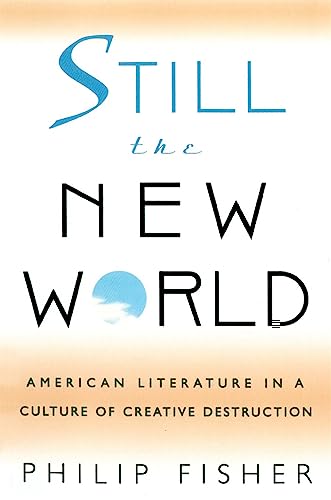 STILL

the

NEW

WORLD

AMERICAN LITERATURE IN A CULTURE OF CREATIVE DESTRUCTION

PHILIP FISHER